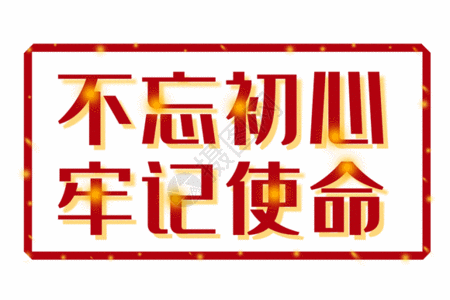 不忘初心
牢记使命

摄图网